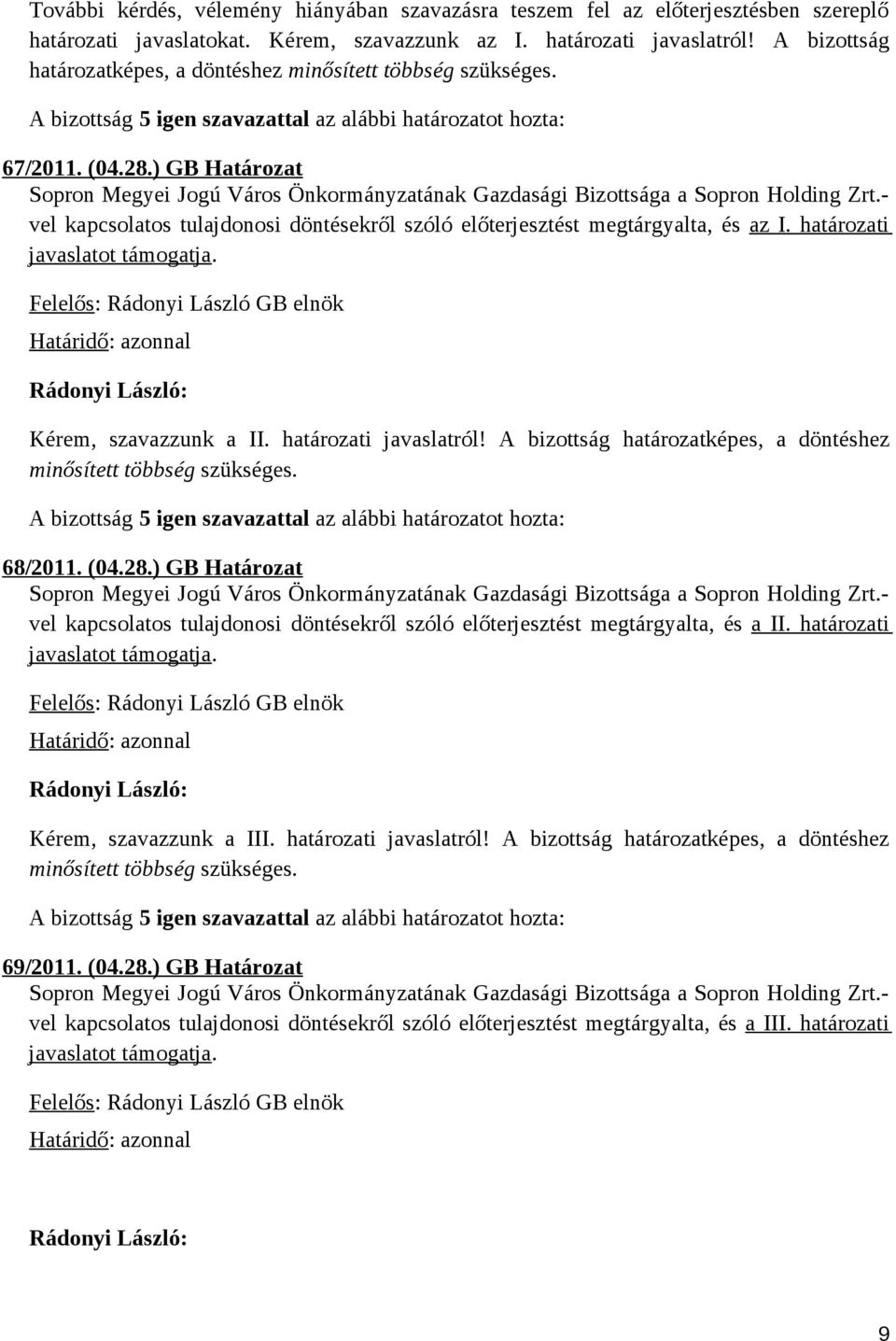 További kérdés, vélemény hiányában szavazásra teszem fel az előterjesztésben szereplő határozati javaslatokat. Kérem, szavazzunk az I. határozati javaslatról! A bizottság határozatképes, a döntéshez minősített többség szükséges.

A bizottság 5 igen szavazattal az alábbi határozatot hozta:

67/2011. (04.28.) GB Határozat
Sopron Megyei Jogú Város Önkormányzatának Gazdasági Bizottsága a Sopron Holding Zrt.-vel kapcsolatos tulajdonosi döntésekről szóló előterjesztést megtárgyalta, és az I. határozati javaslatot támogatja.

Felelős: Rádonyi László GB elnök
Határidő: azonnal

Rádonyi László:

Kérem, szavazzunk a II. határozati javaslatról! A bizottság határozatképes, a döntéshez minősített többség szükséges.

A bizottság 5 igen szavazattal az alábbi határozatot hozta:

68/2011. (04.28.) GB Határozat
Sopron Megyei Jogú Város Önkormányzatának Gazdasági Bizottsága a Sopron Holding Zrt.-vel kapcsolatos tulajdonosi döntésekről szóló előterjesztést megtárgyalta, és a II. határozati javaslatot támogatja.

Felelős: Rádonyi László GB elnök
Határidő: azonnal

Rádonyi László:

Kérem, szavazzunk a III. határozati javaslatról! A bizottság határozatképes, a döntéshez minősített többség szükséges.

A bizottság 5 igen szavazattal az alábbi határozatot hozta:

69/2011. (04.28.) GB Határozat
Sopron Megyei Jogú Város Önkormányzatának Gazdasági Bizottsága a Sopron Holding Zrt.-vel kapcsolatos tulajdonosi döntésekről szóló előterjesztést megtárgyalta, és a III. határozati javaslatot támogatja.

Felelős: Rádonyi László GB elnök
Határidő: azonnal

Rádonyi László:

9